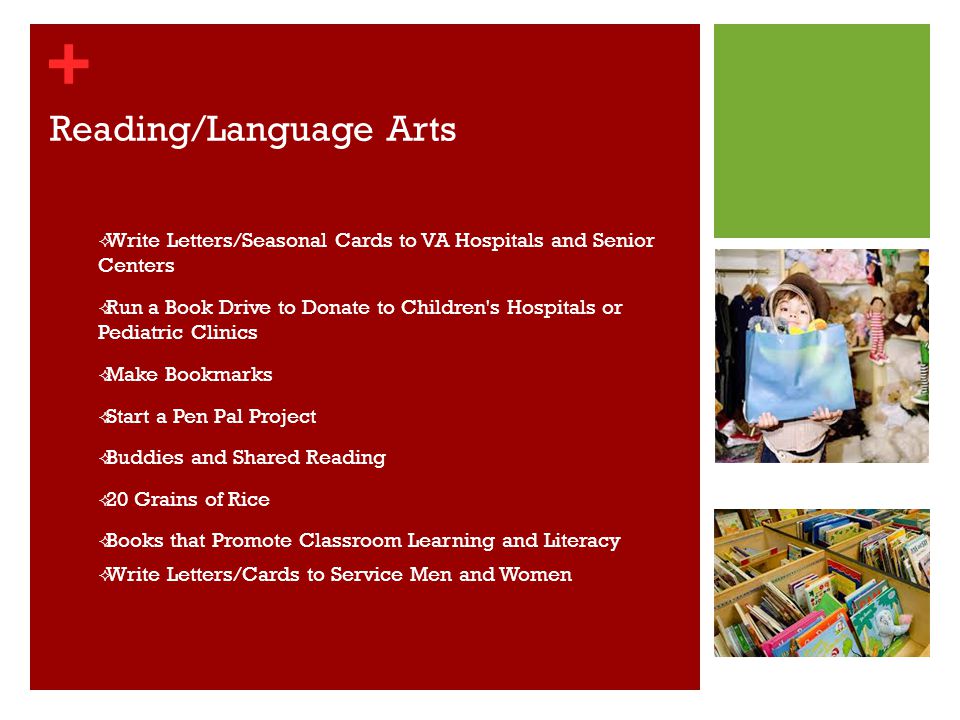 +

Reading/Language Arts

Write Letters/Seasonal Cards to VA Hospitals and Senior Centers

Run a Book Drive to Donate to Children's Hospitals or Pediatric Clinics

Make Bookmarks

Start a Pen Pal Project

Buddies and Shared Reading

20 Grains of Rice

Books that Promote Classroom Learning and Literacy

Write Letters/Cards to Service Men and Women